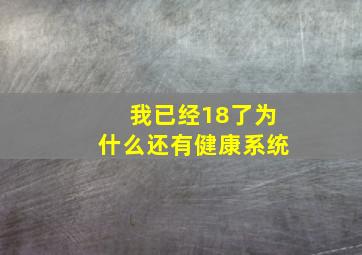 我已经18了为什么还有健康系统